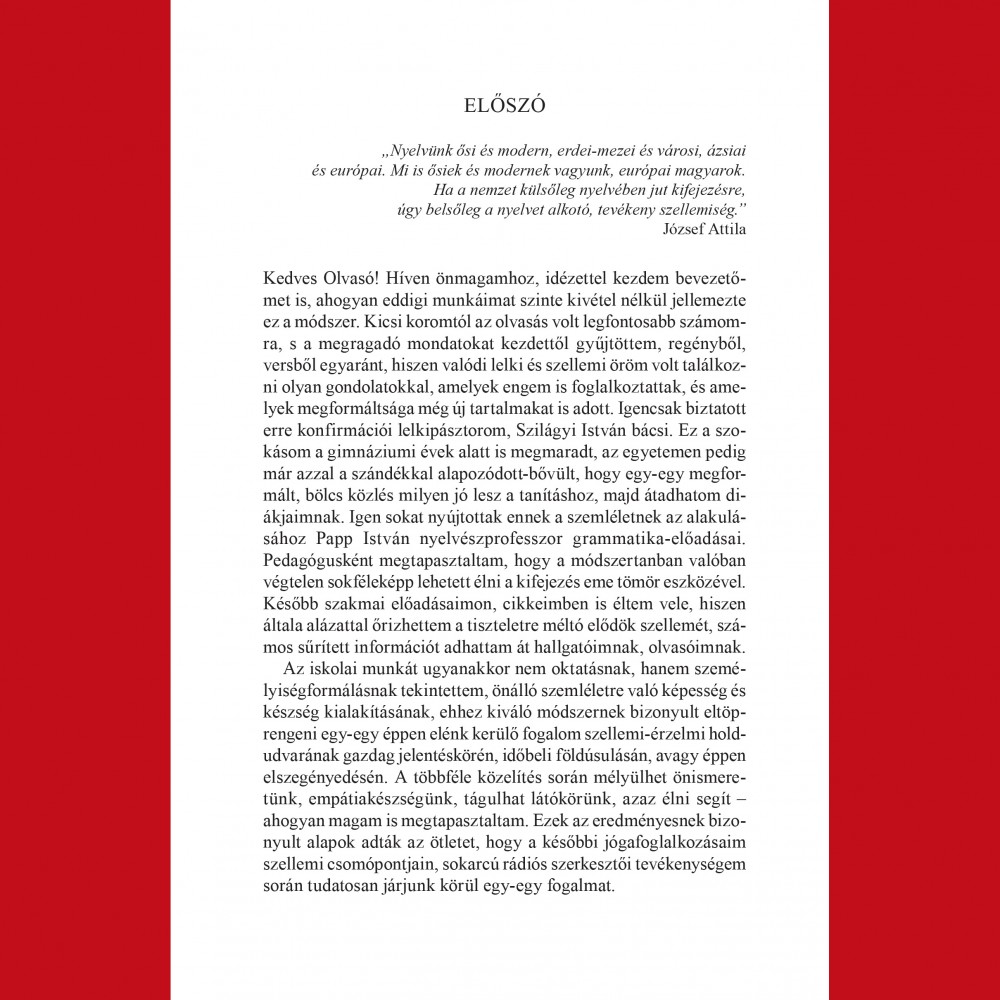 ELŐSZÓ

„Nyelvünk ősi és modern, erdei-mezei és városi, ázsiai és európai. Mi is ősiek és modernek vagyunk, európai magyarok. Ha a nemzet külsőleg nyelvében jut kifejezésre, úgy belsőleg a nyelvet alkotó, tevékeny szellemiség.”
József Attila

Kedves Olvasó! Híven önmagamhoz, idézettel kezdem bevezetőmet is, ahogyan eddigi munkáimat szinte kivétel nélkül jellemezte ez a módszer. Kicsi koromtól az olvasás volt legfontosabb számomra, s a megragadó mondatokat kezdettől gyűjtöttem, regényből, versből egyaránt, hiszen valódi lelki és szellemi öröm volt találkozni olyan gondolatokkal, amelyek engem is foglalkoztattak, és amelyek megformáltsága még új tartalmakat is adott. Igencsak biztatott erre konfirmációi lelkipásztorom, Szilágyi István bácsi. Ez a szokásom a gimnáziumi évek alatt is megmaradt, az egyetemen pedig már azzal a szándékkal alapozódott-bővült, hogy egy-egy megformált, bölcs közlés milyen jó lesz a tanításhoz, majd átadhatom diákjaimnak. Igen sokat nyújtottak ennek a szemléletnek az alakulásához Papp István nyelvészprofesszor grammatika-előadásai. Pedagógusként megtapasztaltam, hogy a módszertanban valóban végtelen sokféleképp lehetett élni a kifejezés eme tömör eszközével. Később szakmai előadásaimon, cikkeimben is éltem vele, hiszen általa alázattal őrizhettem a tiszteletre méltó elődök szellemét, számos sűrített információt adhattam át hallgatóimnak, olvasóimnak.

Az iskolai munkát ugyanakkor nem oktatásnak, hanem személyiségformálásnak tekintettem, önálló szemléletre való képesség és készség kialakításának, ehhez kiváló módszernek bizonyult eltöprengeni egy-egy éppen elénk kerülő fogalom szellemi-érzelmi holdudvarának gazdag jelentéskörén, időbeli földúsulásán, avagy éppen elszegényedésén. A többféle közelítés során mélyülhet önismeretünk, empátiakészségünk, tágulhat látókörünk, azaz élni segít – ahogyan magam is megtapasztaltam. Ezek az eredményesnek bizonyult alapok adták az ötletet, hogy a későbbi jógafoglalkozásaim szellemi csomópontjain, sokarcú rádiós szerkesztői tevékenységem során tudatosan járjunk körül egy-egy fogalmat.